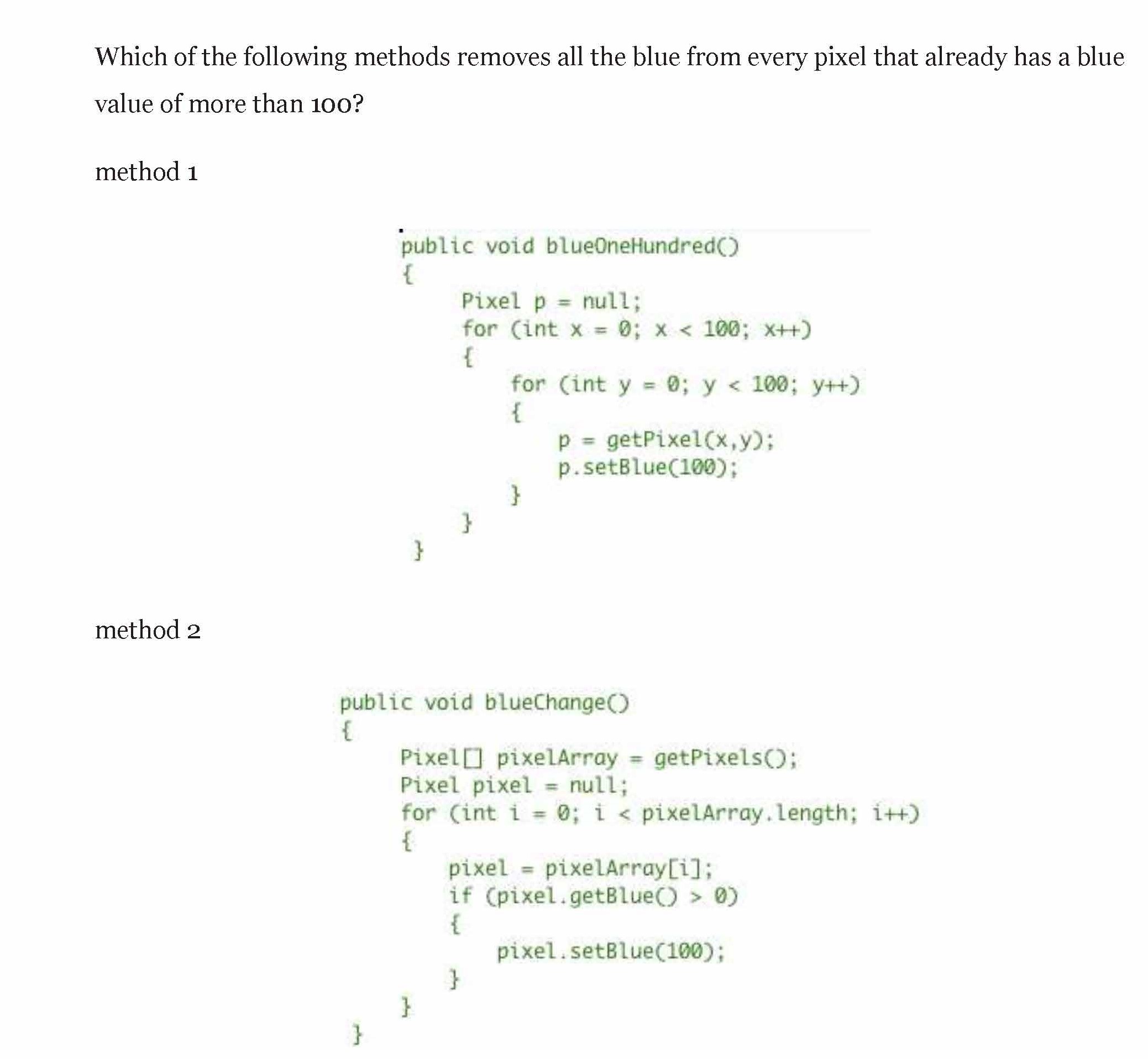 Which of the following methods removes all the blue from every pixel that already has a blue value of more than 100?

method 1

public void blueOneHundred()
{
    Pixel p = null;
    for (int x = 0; x < 100; x++)
    {
        for (int y = 0; y < 100; y++)
        {
            p = getPixel(x,y);
            p.setBlue(100);
        }
    }
}

method 2

public void blueChange()
{
    Pixel[] pixelArray = getPixels();
    Pixel pixel = null;
    for (int i = 0; i < pixelArray.length; i++)
    {
        pixel = pixelArray[i];
        if (pixel.getBlue() > 0)
        {
            pixel.setBlue(100);
        }
    }
}